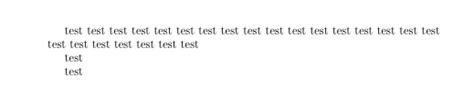 test test test test test test test test test test test test test test test test test test test test test test test test

test

test